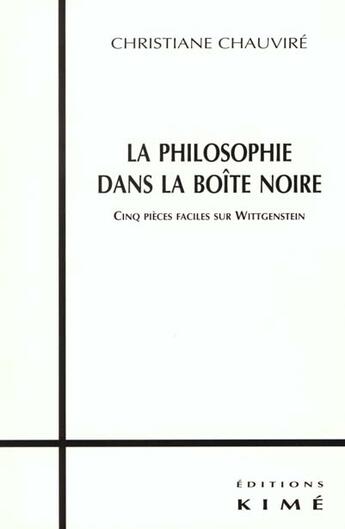 CHRISTIANE CHAUVIRÉ

LA PHILOSOPHIE DANS LA BOÎTE NOIRE

CINQ PIÈCES FACILES SUR WITTGENSTEIN

ÉDITIONS
KIMÉ